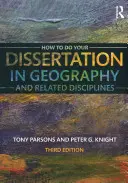 R

HOW TO DO YOUR

DISSERTATION IN GEOGRAPHY

AND RELATED DISCIPLINES

TONY PARSONS AND PETER G. KNIGHT

THIRD EDITION